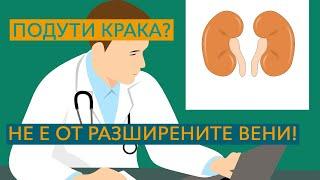 ПОДУТИ КРАКА?

НЕ Е ОТ РАЗШИРЕНИТЕ ВЕНИ!